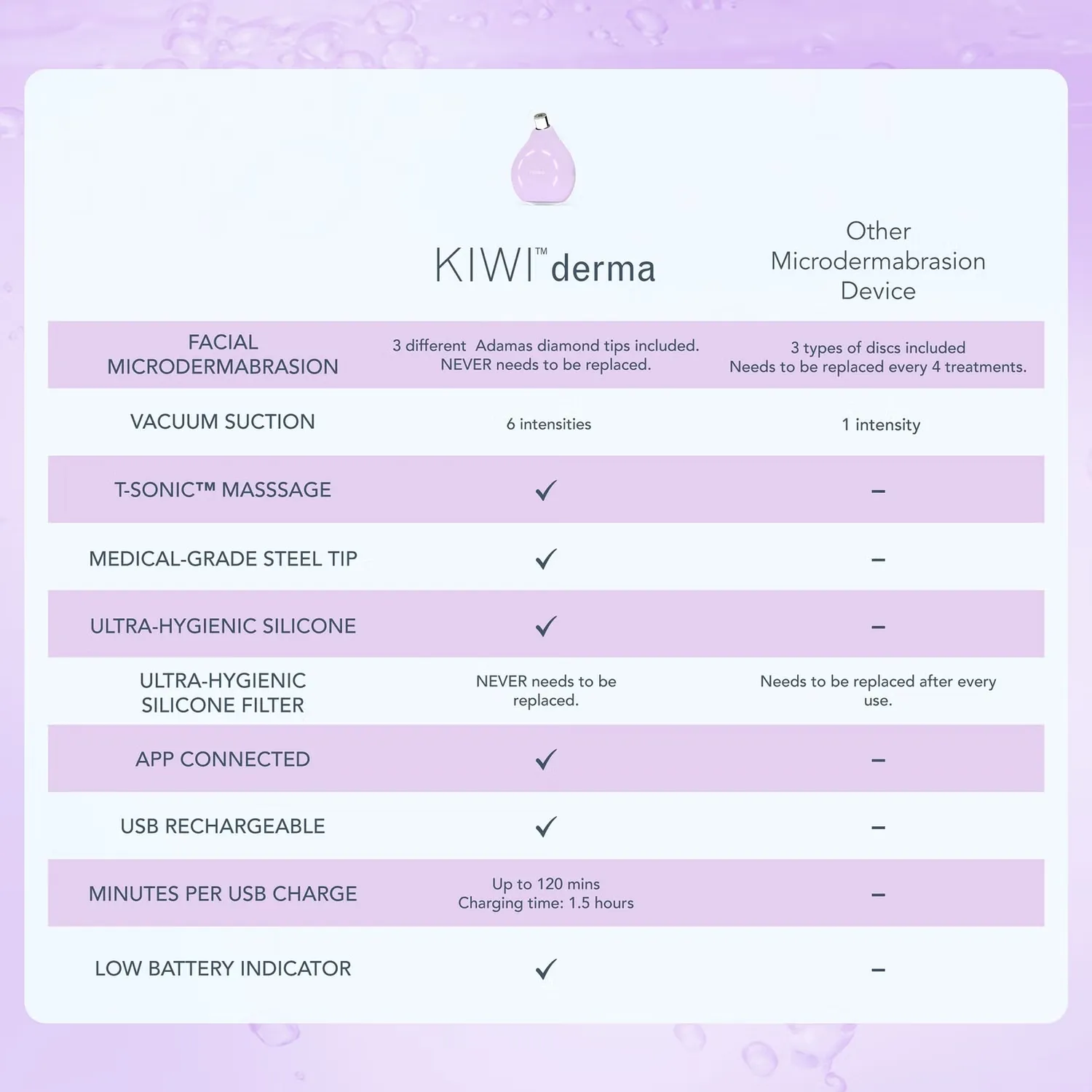 |  | KIWI™ derma | Other Microdermabrasion Device |
|---|---|---|
| FACIAL MICRODERMABRASION | 3 different Adamas diamond tips included. NEVER needs to be replaced. | 3 types of discs included Needs to be replaced every 4 treatments. |
| VACUUM SUCTION | 6 intensities | 1 intensity |
| T-SONIC™ MASSSAGE | ✓ | – |
| MEDICAL-GRADE STEEL TIP | ✓ | – |
| ULTRA-HYGIENIC SILICONE | ✓ | – |
| ULTRA-HYGIENIC SILICONE FILTER | NEVER needs to be replaced. | Needs to be replaced after every use. |
| APP CONNECTED | ✓ | – |
| USB RECHARGEABLE | ✓ | – |
| MINUTES PER USB CHARGE | Up to 120 mins Charging time: 1.5 hours | – |
| LOW BATTERY INDICATOR | ✓ | – |